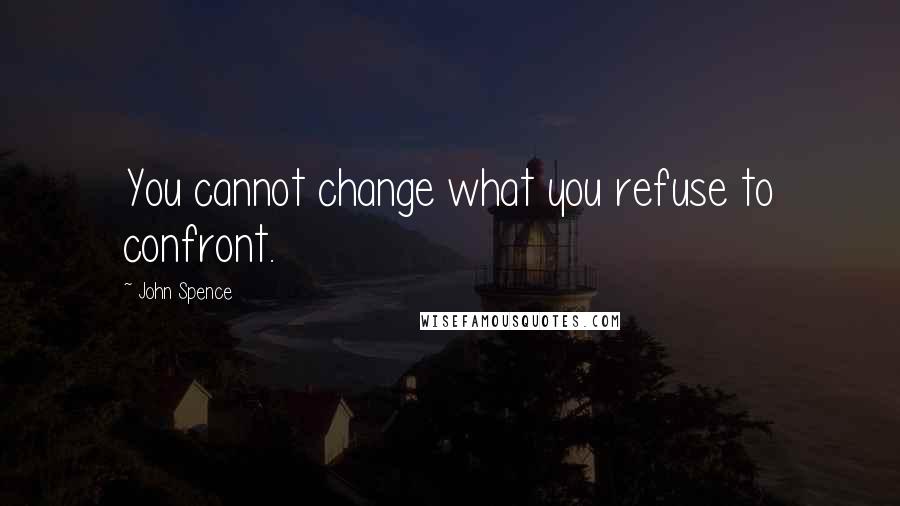 You cannot change what you refuse to confront.

~ John Spence

WISEFAMOUSQUOTES.COM